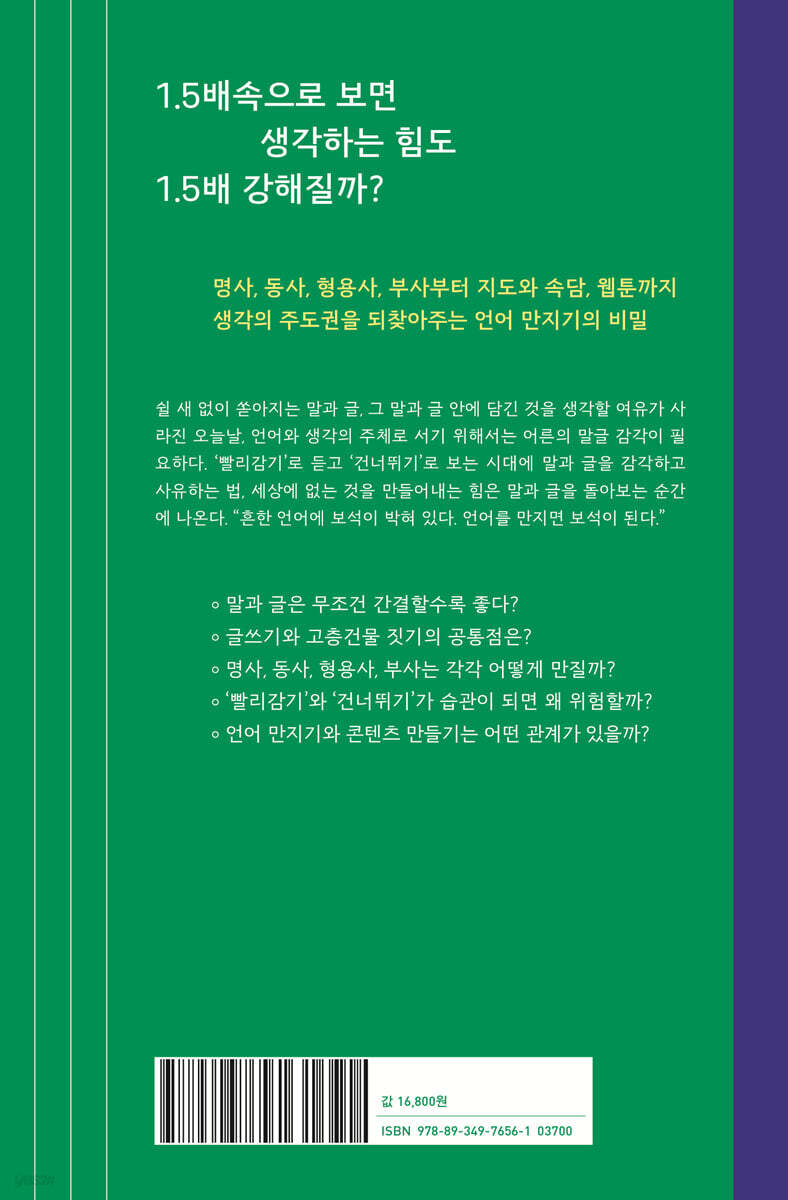 1.5배속으로 보면
생각하는 힘도
1.5배 강해질까?

명사, 동사, 형용사, 부사부터 지도와 속담, 웹툰까지
생각의 주도권을 되찾아주는 언어 만지기의 비밀

쉴 새 없이 쏟아지는 말과 글, 그 말과 글 안에 담긴 것을 생각할 여유가 사라진 오늘날, 언어와 생각의 주체로 서기 위해서는 어른의 말글 감각이 필요하다. '빨리감기'로 듣고 '건너뛰기'로 보는 시대에 말과 글을 감각하고 사유하는 법, 세상에 없는 것을 만들어내는 힘은 말과 글을 돌아보는 순간에 나온다. "흔한 언어에 보석이 박혀 있다. 언어를 만지면 보석이 된다."

◦ 말과 글은 무조건 간결할수록 좋다?
◦ 글쓰기와 고층건물 짓기의 공통점은?
◦ 명사, 동사, 형용사, 부사는 각각 어떻게 만질까?
◦ '빨리감기'와 '건너뛰기'가 습관이 되면 왜 위험할까?
◦ 언어 만지기와 콘텐츠 만들기는 어떤 관계가 있을까?

값 16,800원
ISBN 978-89-349-7656-1 03700